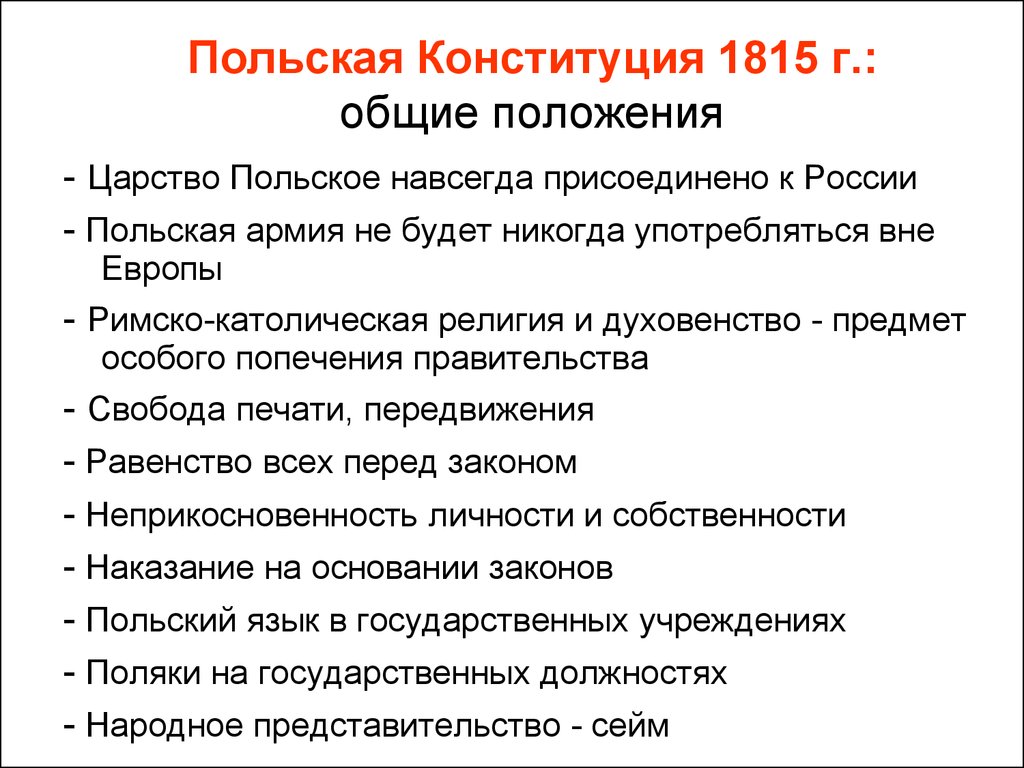 Польская Конституция 1815 г.:
общие положения

- Царство Польское навсегда присоединено к России

- Польская армия не будет никогда употребляться вне Европы

- Римско-католическая религия и духовенство - предмет особого попечения правительства

- Свобода печати, передвижения

- Равенство всех перед законом

- Неприкосновенность личности и собственности

- Наказание на основании законов

- Польский язык в государственных учреждениях

- Поляки на государственных должностях

- Народное представительство - сейм